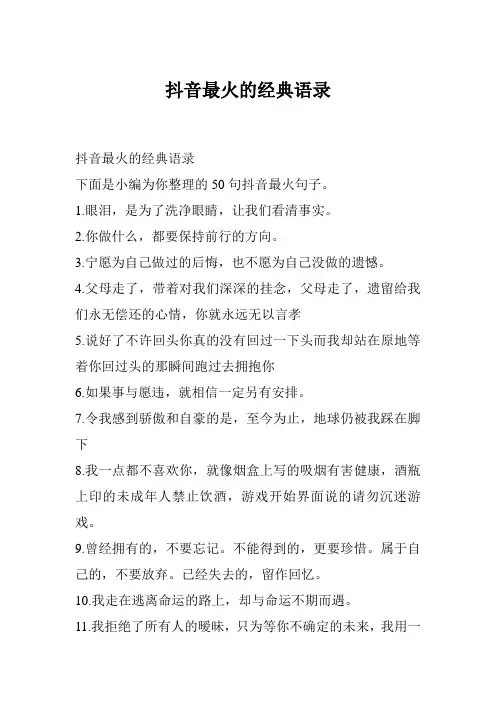 抖音最火的经典语录

抖音最火的经典语录

下面是小编为你整理的 50 句抖音最火句子。

1.眼泪，是为了洗净眼睛，让我们看清事实。

2.你做什么，都要保持前行的方向。

3.宁愿为自己做过的后悔，也不愿为自己没做的遗憾。

4.父母走了，带着对我们深深的挂念，父母走了，遗留给我们永无偿还的心情，你就永远无以言孝

5.说好了不许回头你真的没有回过一下头而我却站在原地等着你回过头的那瞬间跑过去拥抱你

6.如果事与愿违，就相信一定另有安排。

7.令我感到骄傲和自豪的是，至今为止，地球仍被我踩在脚下

8.我一点都不喜欢你，就像烟盒上写的吸烟有害健康，酒瓶上印的未成年人禁止饮酒，游戏开始界面说的请勿沉迷游戏。

9.曾经拥有的，不要忘记。不能得到的，更要珍惜。属于自己的，不要放弃。已经失去的，留作回忆。

10.我走在逃离命运的路上，却与命运不期而遇。

11.我拒绝了所有人的暧昧，只为等你不确定的未来，我用一